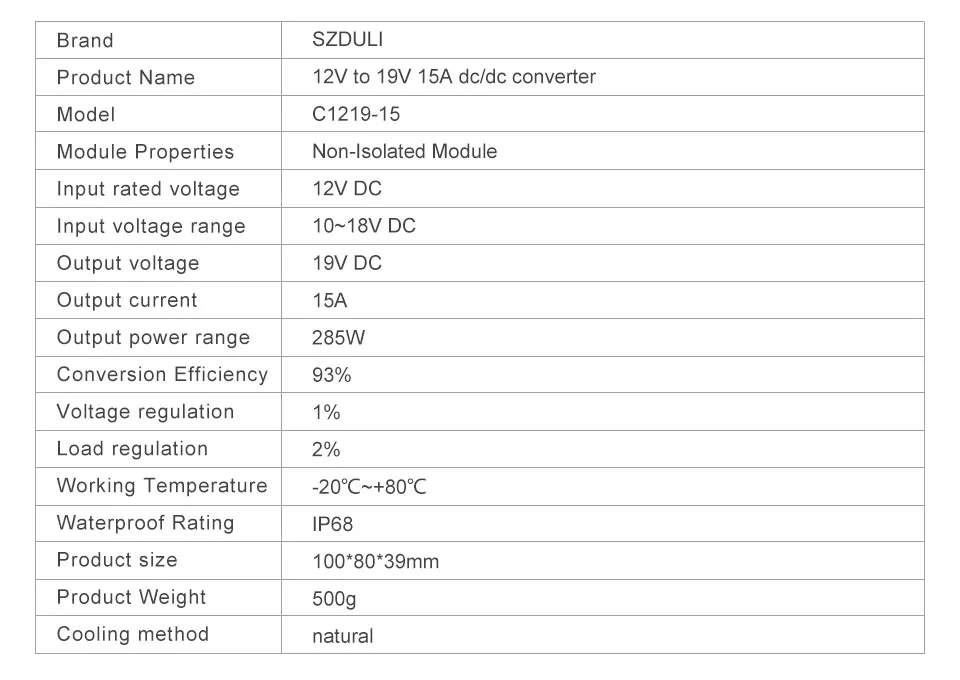 | Brand | SZDULI |
|---|---|
| Product Name | 12V to 19V 15A dc/dc converter |
| Model | C1219-15 |
| Module Properties | Non-Isolated Module |
| Input rated voltage | 12V DC |
| Input voltage range | 10~18V DC |
| Output voltage | 19V DC |
| Output current | 15A |
| Output power range | 285W |
| Conversion Efficiency | 93% |
| Voltage regulation | 1% |
| Load regulation | 2% |
| Working Temperature | -20℃~+80℃ |
| Waterproof Rating | IP68 |
| Product size | 100*80*39mm |
| Product Weight | 500g |
| Cooling method | natural |